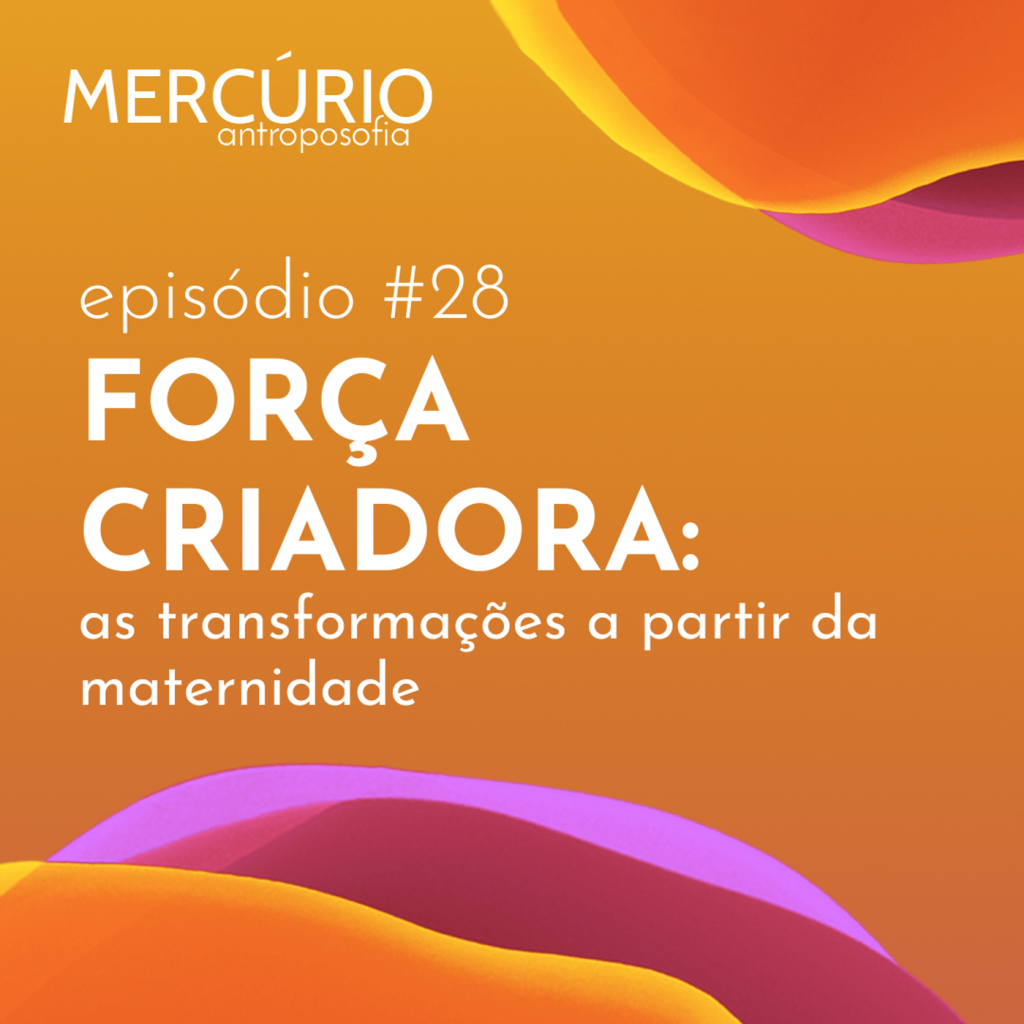 MERCÚRIO
antroposofia

episódio #28

FORÇA CRIADORA:
as transformações a partir da maternidade